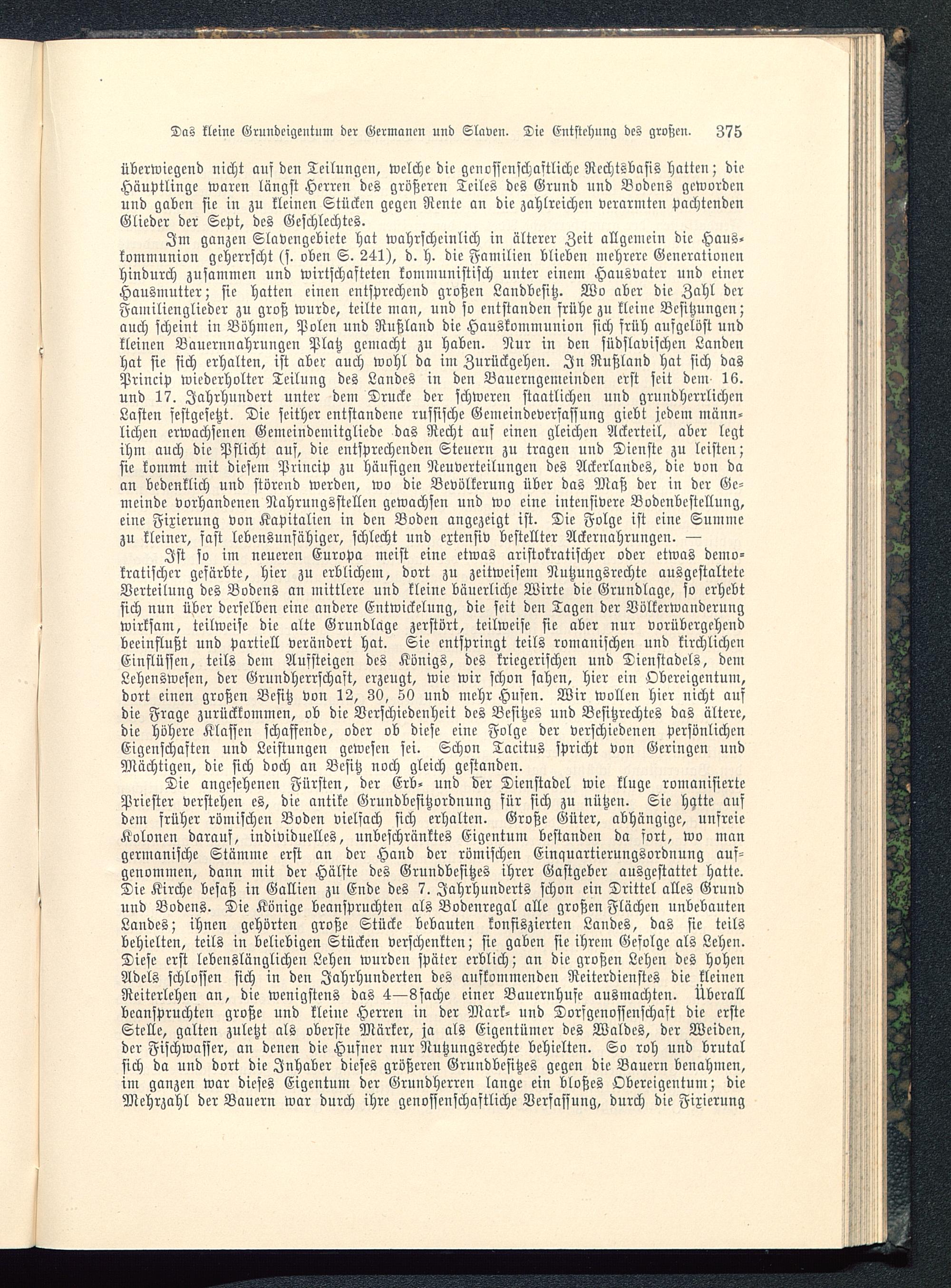 Das kleine Grundeigentum der Germanen und Slaven. Die Entstehung des großen. 375

überwiegend nicht auf den Teilungen, welche die genossenschaftliche Rechtsbasis hatten; die Häuptlinge waren längst Herren des größeren Teiles des Grund und Bodens geworden und gaben sie in zu kleinen Stücken gegen Rente an die zahlreichen verarmten pachtenden Glieder der Sept, des Geschlechtes.

Im ganzen Slavengebiete hat wahrscheinlich in älterer Zeit allgemein die Hauskommunion geherrscht (s. oben S. 241), d. h. die Familien blieben mehrere Generationen hindurch zusammen und wirtschafteten kommunistisch unter einem Hausvater und einer Hausmutter; sie hatten einen entsprechend großen Landbesitz. Wo aber die Zahl der Familienglieder zu groß wurde, teilte man, und so entstanden frühe zu kleine Besitzungen; auch scheint in Böhmen, Polen und Rußland die Hauskommunion sich früh aufgelöst und kleinen Bauernnahrungen Platz gemacht zu haben. Nur in den südslavischen Landen hat sie sich erhalten, ist aber auch wohl da im Zurückgehen. In Rußland hat sich das Princip wiederholter Teilung des Landes in den Bauerngemeinden erst seit dem 16. und 17. Jahrhundert unter dem Drucke der schweren staatlichen und grundherrlichen Lasten festgesetzt. Die seither entstandene russische Gemeindeverfassung giebt jedem männlichen erwachsenen Gemeindemitgliede das Recht auf einen gleichen Ackerteil, aber legt ihm auch die Pflicht auf, die entsprechenden Steuern zu tragen und Dienste zu leisten; sie kommt mit diesem Princip zu häufigen Neuverteilungen des Ackerlandes, die von da an bedenklich und störend werden, wo die Bevölkerung über das Maß der in der Gemeinde vorhandenen Nahrungsstellen gewachsen und wo eine intensivere Bodenbestellung, eine Fixierung von Kapitalien in den Boden angezeigt ist. Die Folge ist eine Summe zu kleiner, fast lebensunfähiger, schlecht und extensiv bestellter Ackernahrungen. —

Ist so im neueren Europa meist eine etwas aristokratischer oder etwas demokratischer gefärbte, hier zu erblichem, dort zu zeitweisem Nutzungsrechte ausgestaltete Verteilung des Bodens an mittlere und kleine bäuerliche Wirte die Grundlage, so erhebt sich nun über derselben eine andere Entwickelung, die seit den Tagen der Völkerwanderung wirksam, teilweise die alte Grundlage zerstört, teilweise sie aber nur vorübergehend beeinflußt und partiell verändert hat. Sie entspringt teils romanischen und kirchlichen Einflüssen, teils dem Aufsteigen des Königs, des kriegerischen und Dienstadels, dem Lehenswesen, der Grundherrschaft, erzeugt, wie wir schon sahen, hier ein Obereigentum, dort einen großen Besitz von 12, 30, 50 und mehr Hufen. Wir wollen hier nicht auf die Frage zurückkommen, ob die Verschiedenheit des Besitzes und Besitzrechtes das ältere, die höhere Klassen schaffende, oder ob diese eine Folge der verschiedenen persönlichen Eigenschaften und Leistungen gewesen sei. Schon Tacitus spricht von Geringen und Mächtigen, die sich doch an Besitz noch gleich gestanden.

Die angesehenen Fürsten, der Erb- und der Dienstadel wie kluge romanisierte Priester verstehen es, die antike Grundbesitzordnung für sich zu nützen. Sie hatte auf dem früher römischen Boden vielfach sich erhalten. Große Güter, abhängige, unfreie Kolonen darauf, individuelles, unbeschränktes Eigentum bestanden da fort, wo man germanische Stämme erst an der Hand der römischen Einquartierungsordnung aufgenommen, dann mit der Hälfte des Grundbesitzes ihrer Gastgeber ausgestattet hatte. Die Kirche besaß in Gallien zu Ende des 7. Jahrhunderts schon ein Drittel alles Grund und Bodens. Die Könige beanspruchten als Bodenregal alle großen Flächen unbebauten Landes; ihnen gehörten große Stücke bebauten konfiszierten Landes, das sie teils behielten, teils in beliebigen Stücken verschenkten; sie gaben sie ihrem Gefolge als Lehen. Diese erst lebenslänglichen Lehen wurden später erblich; an die großen Lehen des hohen Adels schlossen sich in den Jahrhunderten des aufkommenden Reiterdienstes die kleinen Reiterlehen an, die wenigstens das 4—8fache einer Bauernhufe ausmachten. Überall beanspruchten große und kleine Herren in der Mark- und Dorfgenossenschaft die erste Stelle, galten zuletzt als oberste Märker, ja als Eigentümer des Waldes, der Weiden, der Fischwasser, an denen die Hufner nur Nutzungsrechte behielten. So roh und brutal sich da und dort die Inhaber dieses größeren Grundbesitzes gegen die Bauern benahmen, im ganzen war dieses Eigentum der Grundherren lange ein bloßes Obereigentum; die Mehrzahl der Bauern war durch ihre genossenschaftliche Verfassung, durch die Fixierung